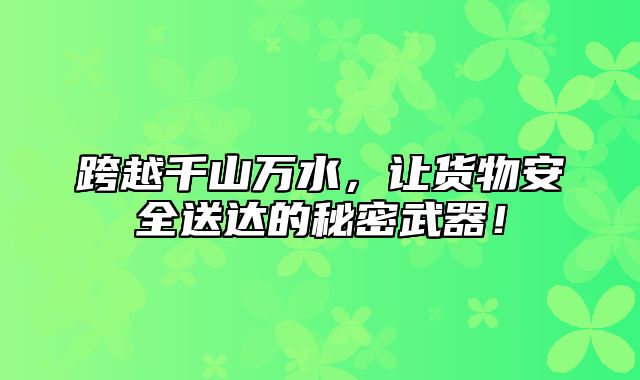 跨越千山万水，让货物安全送达的秘密武器！